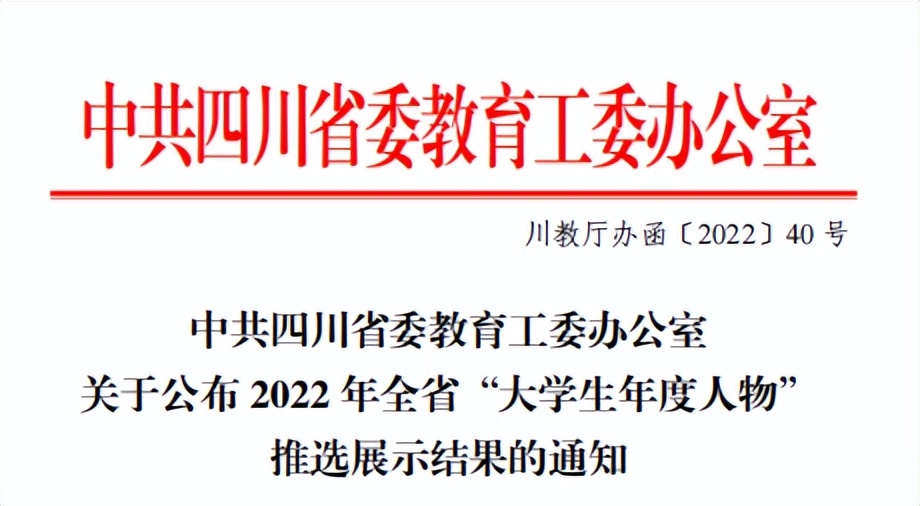 中共四川省委教育工委办公室

川教厅办函〔2022〕40 号

中共四川省委教育工委办公室
关于公布 2022 年全省“大学生年度人物”
推选展示结果的通知